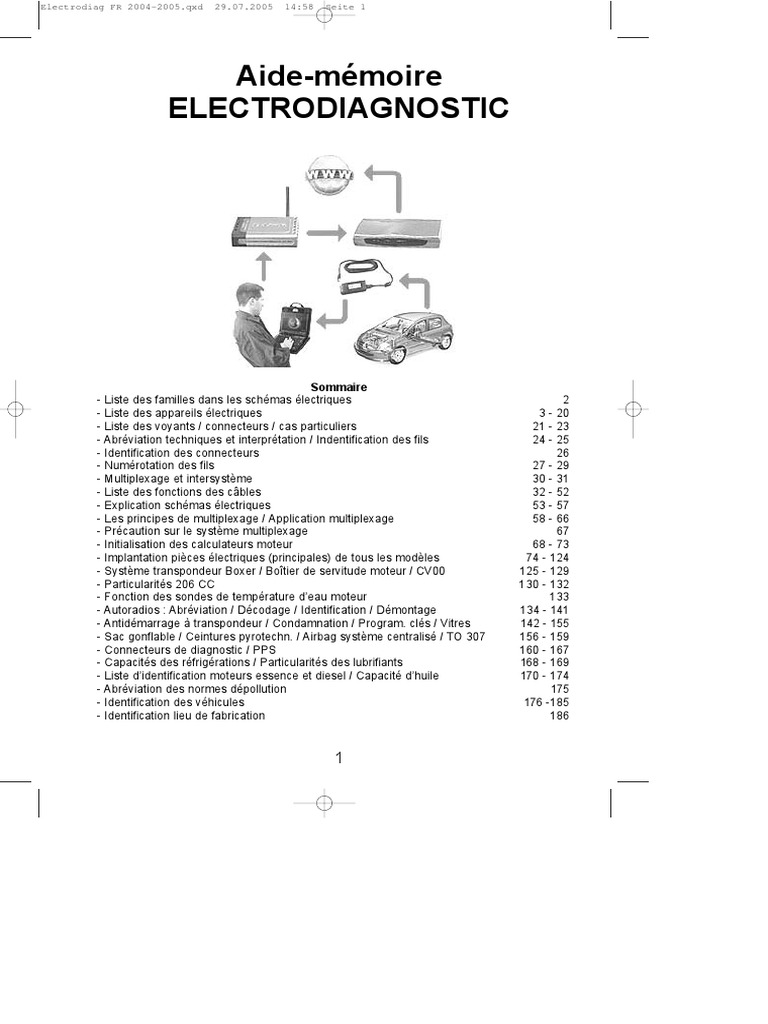 Electrodiag FR 2004-2005.qxd 29.07.2005 14:58 Seite 1

Aide-mémoire
ELECTRODIAGNOSTIC

WWW

Sommaire

| | |
|---|---|
| - Liste des familles dans les schémas électriques | 2 |
| - Liste des appareils électriques | 3 - 20 |
| - Liste des voyants / connecteurs / cas particuliers | 21 - 23 |
| - Abréviation techniques et interprétation / Indentification des fils | 24 - 25 |
| - Identification des connecteurs | 26 |
| - Numérotation des fils | 27 - 29 |
| - Multiplexage et intersystème | 30 - 31 |
| - Liste des fonctions des câbles | 32 - 52 |
| - Explication schémas électriques | 53 - 57 |
| - Les principes de multiplexage / Application multiplexage | 58 - 66 |
| - Précaution sur le système multiplexage | 67 |
| - Initialisation des calculateurs moteur | 68 - 73 |
| - Implantation pièces électriques (principales) de tous les modèles | 74 - 124 |
| - Système transpondeur Boxer / Boîtier de servitude moteur / CV00 | 125 - 129 |
| - Particularités 206 CC | 130 - 132 |
| - Fonction des sondes de température d'eau moteur | 133 |
| - Autoradios : Abréviation / Décodage / Identification / Démontage | 134 - 141 |
| - Antidémarrage à transpondeur / Condamnation / Program. clés / Vitres | 142 - 155 |
| - Sac gonflable / Ceintures pyrotechn. / Airbag système centralisé / TO 307 | 156 - 159 |
| - Connecteurs de diagnostic / PPS | 160 - 167 |
| - Capacités des réfrigérations / Particularités des lubrifiants | 168 - 169 |
| - Liste d'identification moteurs essence et diesel / Capacité d'huile | 170 - 174 |
| - Abréviation des normes dépollution | 175 |
| - Identification des véhicules | 176 -185 |
| - Identification lieu de fabrication | 186 |

1